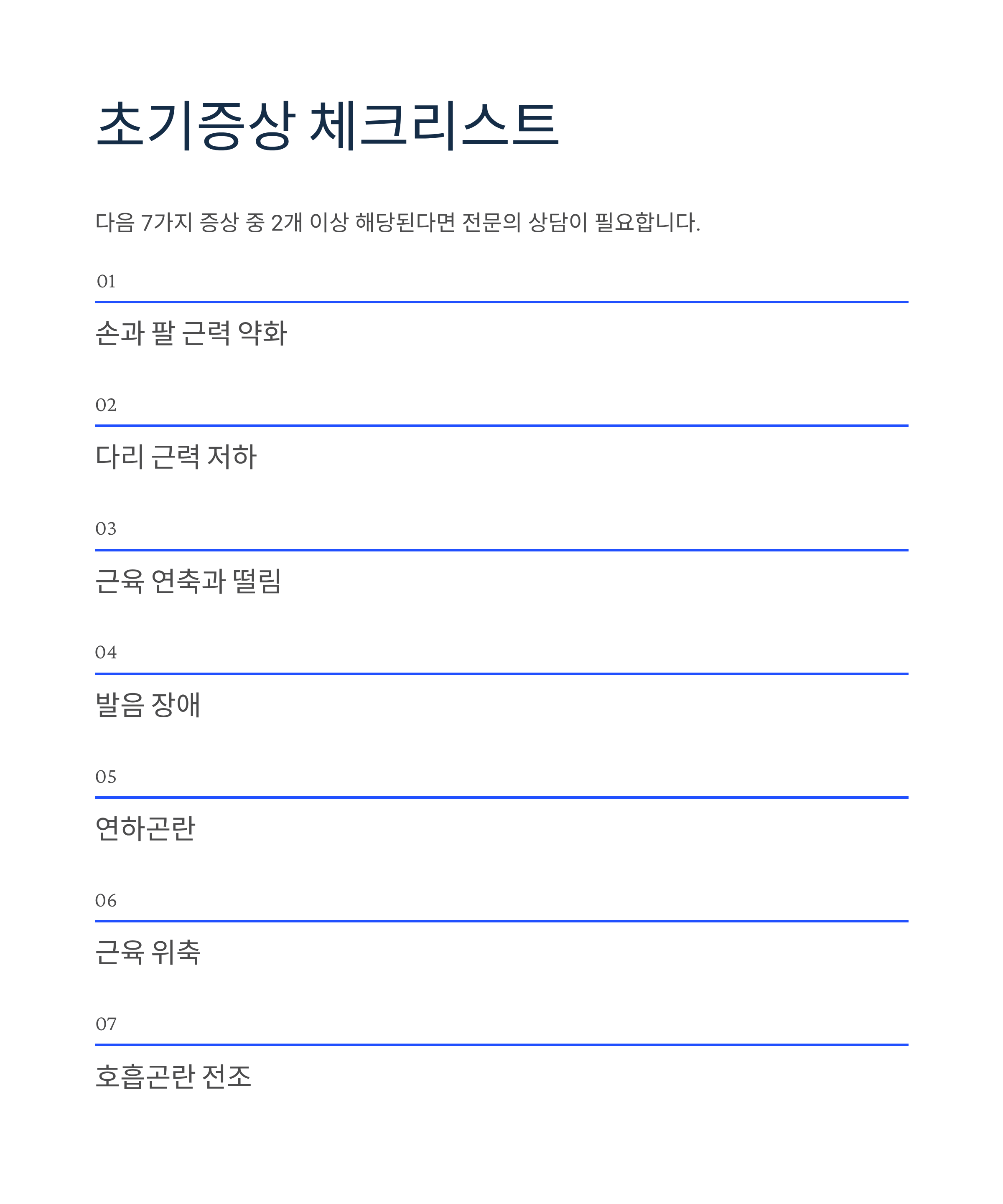 초기증상 체크리스트

다음 7가지 증상 중 2개 이상 해당된다면 전문의 상담이 필요합니다.

01

손과 팔 근력 약화

02

다리 근력 저하

03

근육 연축과 떨림

04

발음 장애

05

연하곤란

06

근육 위축

07

호흡곤란 전조